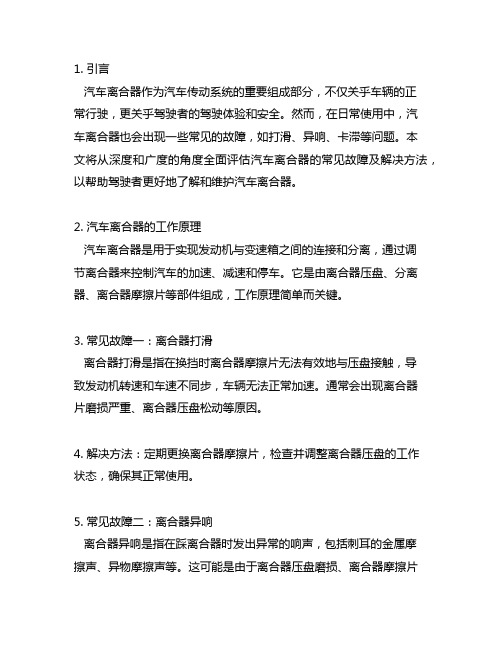 1. 引言

汽车离合器作为汽车传动系统的重要组成部分，不仅关乎车辆的正常行驶，更关乎驾驶者的驾驶体验和安全。然而，在日常使用中，汽车离合器也会出现一些常见的故障，如打滑、异响、卡滞等问题。本文将从深度和广度的角度全面评估汽车离合器的常见故障及解决方法，以帮助驾驶者更好地了解和维护汽车离合器。

2. 汽车离合器的工作原理

汽车离合器是用于实现发动机与变速箱之间的连接和分离，通过调节离合器来控制汽车的加速、减速和停车。它是由离合器压盘、分离器、离合器摩擦片等部件组成，工作原理简单而关键。

3. 常见故障一：离合器打滑

离合器打滑是指在换挡时离合器摩擦片无法有效地与压盘接触，导致发动机转速和车速不同步，车辆无法正常加速。通常会出现离合器片磨损严重、离合器压盘松动等原因。

4. 解决方法：定期更换离合器摩擦片，检查并调整离合器压盘的工作状态，确保其正常使用。

5. 常见故障二：离合器异响

离合器异响是指在踩离合器时发出异常的响声，包括刺耳的金属摩擦声、异物摩擦声等。这可能是由于离合器压盘磨损、离合器摩擦片